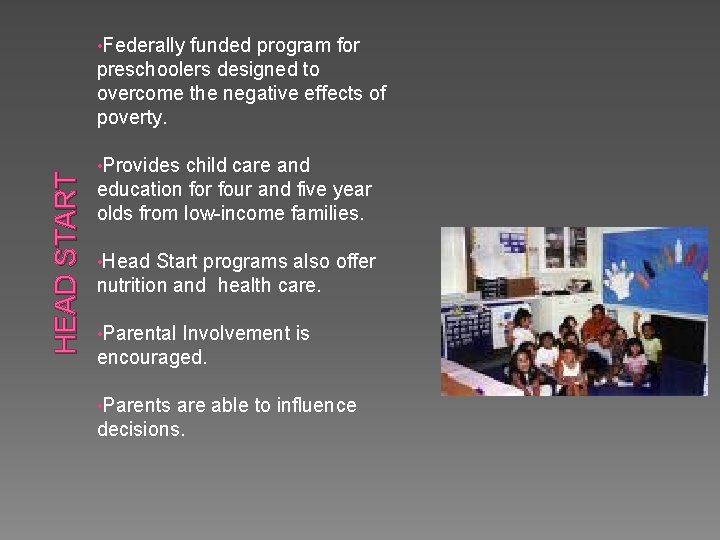 HEAD START

•Federally funded program for preschoolers designed to overcome the negative effects of poverty.

•Provides child care and education for four and five year olds from low-income families.

•Head Start programs also offer nutrition and health care.

•Parental Involvement is encouraged.

•Parents are able to influence decisions.